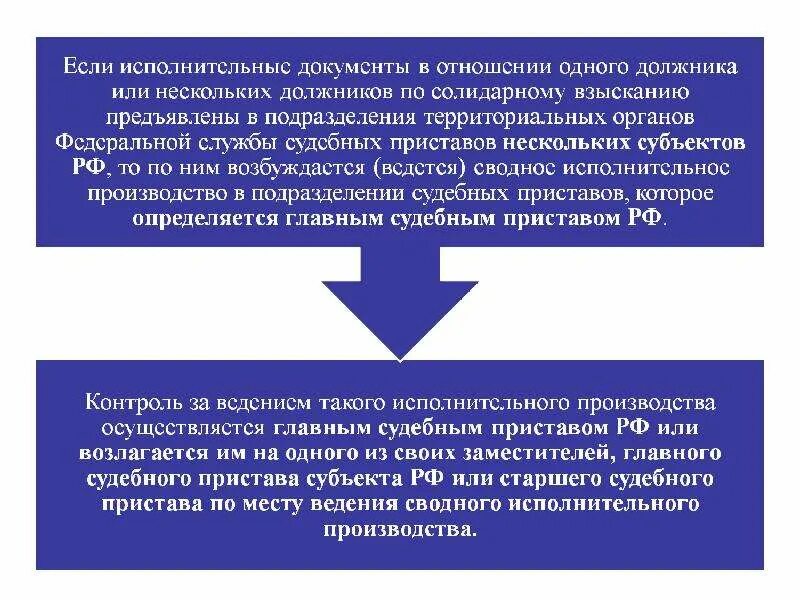 Если исполнительные документы в отношении одного должника или нескольких должников по солидарному взысканию предъявлены в подразделения территориальных органов Федеральной службы судебных приставов нескольких субъектов РФ, то по ним возбуждается (ведется) сводное исполнительное производство в подразделении судебных приставов, которое определяется главным судебным приставом РФ.

Контроль за ведением такого исполнительного производства осуществляется главным судебным приставом РФ или возлагается им на одного из своих заместителей, главного судебного пристава субъекта РФ или старшего судебного пристава по месту ведения сводного исполнительного производства.